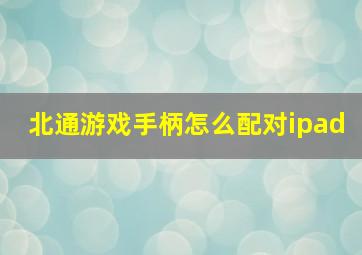 北通游戏手柄怎么配对ipad